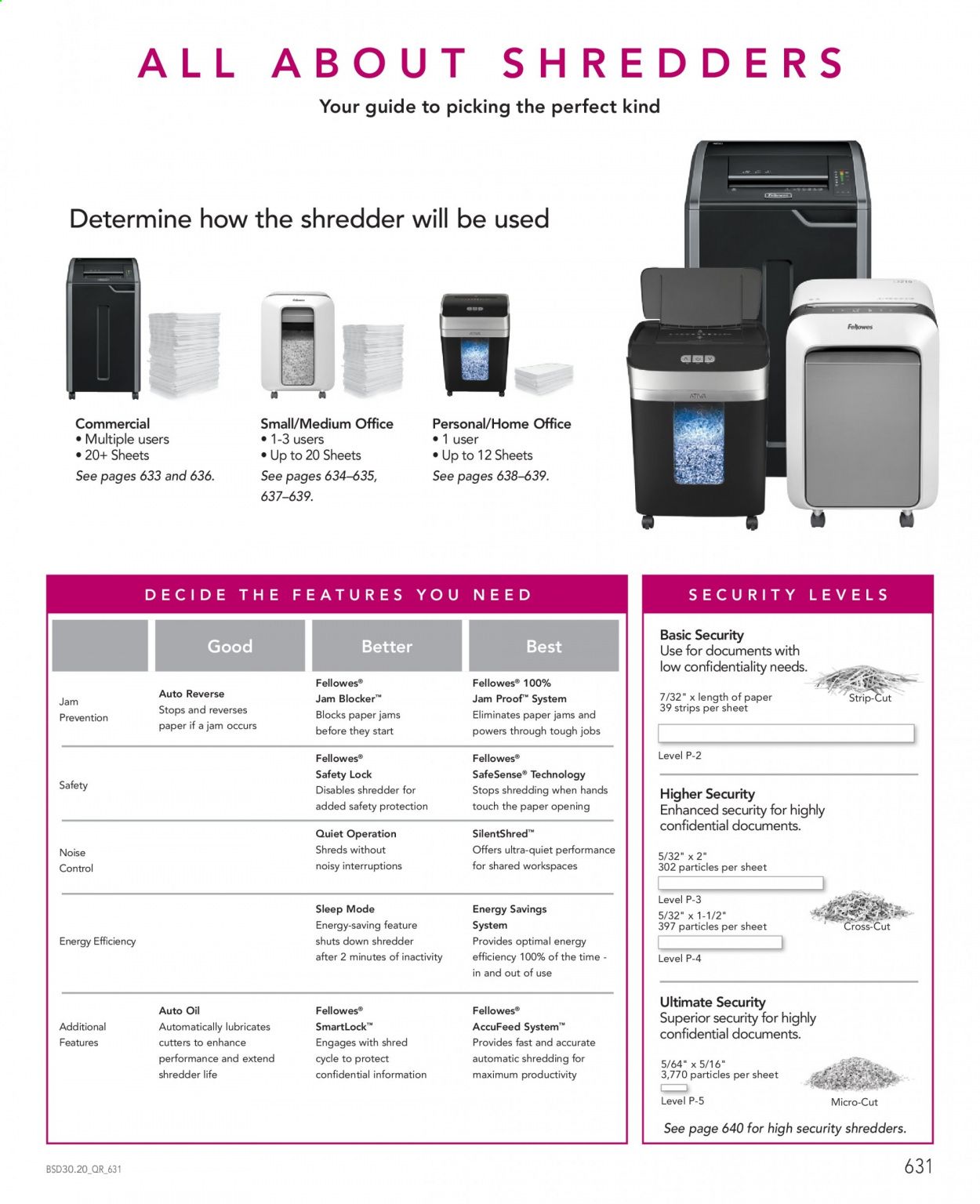 ALL ABOUT SHREDDERS

Your guide to picking the perfect kind

Determine how the shredder will be used

Commercial
• Multiple users
• 20+ Sheets
See pages 633 and 636.

Small/Medium Office
• 1-3 users
• Up to 20 Sheets
See pages 634–635, 637–639.

Personal/Home Office
• 1 user
• Up to 12 Sheets
See pages 638–639.

Fellowes

ATIVA

Fellowes

DECIDE THE FEATURES YOU NEED

| | Good | Better | Best |
|---|---|---|---|
| Jam Prevention | Auto Reverse Stops and reverses paper if a jam occurs | Fellowes® Jam Blocker™ Blocks paper jams before they start | Fellowes® 100% Jam Proof™ System Eliminates paper jams and powers through tough jobs |
| Safety | | Fellowes® Safety Lock Disables shredder for added safety protection | Fellowes® SafeSense® Technology Stops shredding when hands touch the paper opening |
| Noise Control | | Quiet Operation Shreds without noisy interruptions | SilentShred™ Offers ultra-quiet performance for shared workspaces |
| Energy Efficiency | | Sleep Mode Energy-saving feature shuts down shredder after 2 minutes of inactivity | Energy Savings System Provides optimal energy efficiency 100% of the time - in and out of use |
| Additional Features | Auto Oil Automatically lubricates cutters to enhance performance and extend shredder life | Fellowes® SmartLock™ Engages with shred cycle to protect confidential information | Fellowes® AccuFeed System™ Provides fast and accurate automatic shredding for maximum productivity |

SECURITY LEVELS

Basic Security
Use for documents with low confidentiality needs.
7/32" x length of paper
39 strips per sheet
Strip-Cut
Level P-2

Higher Security
Enhanced security for highly confidential documents.
5/32" x 2"
302 particles per sheet
Level P-3
5/32" x 1-1/2"
397 particles per sheet
Cross-Cut
Level P-4

Ultimate Security
Superior security for highly confidential documents.
5/64" x 5/16"
3,770 particles per sheet
Level P-5
Micro-Cut

See page 640 for high security shredders.

BSD30.20_QR_631

631